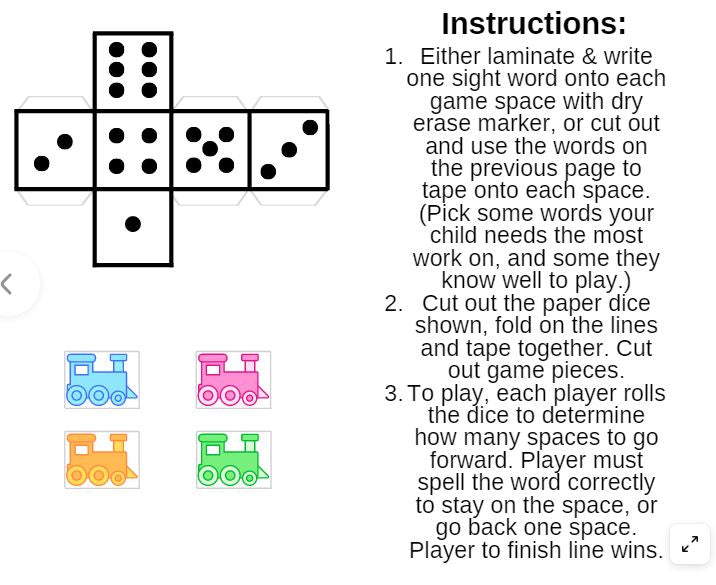 Instructions:

1. Either laminate & write one sight word onto each game space with dry erase marker, or cut out and use the words on the previous page to tape onto each space. (Pick some words your child needs the most work on, and some they know well to play.)

2. Cut out the paper dice shown, fold on the lines and tape together. Cut out game pieces.

3. To play, each player rolls the dice to determine how many spaces to go forward. Player must spell the word correctly to stay on the space, or go back one space. Player to finish line wins.